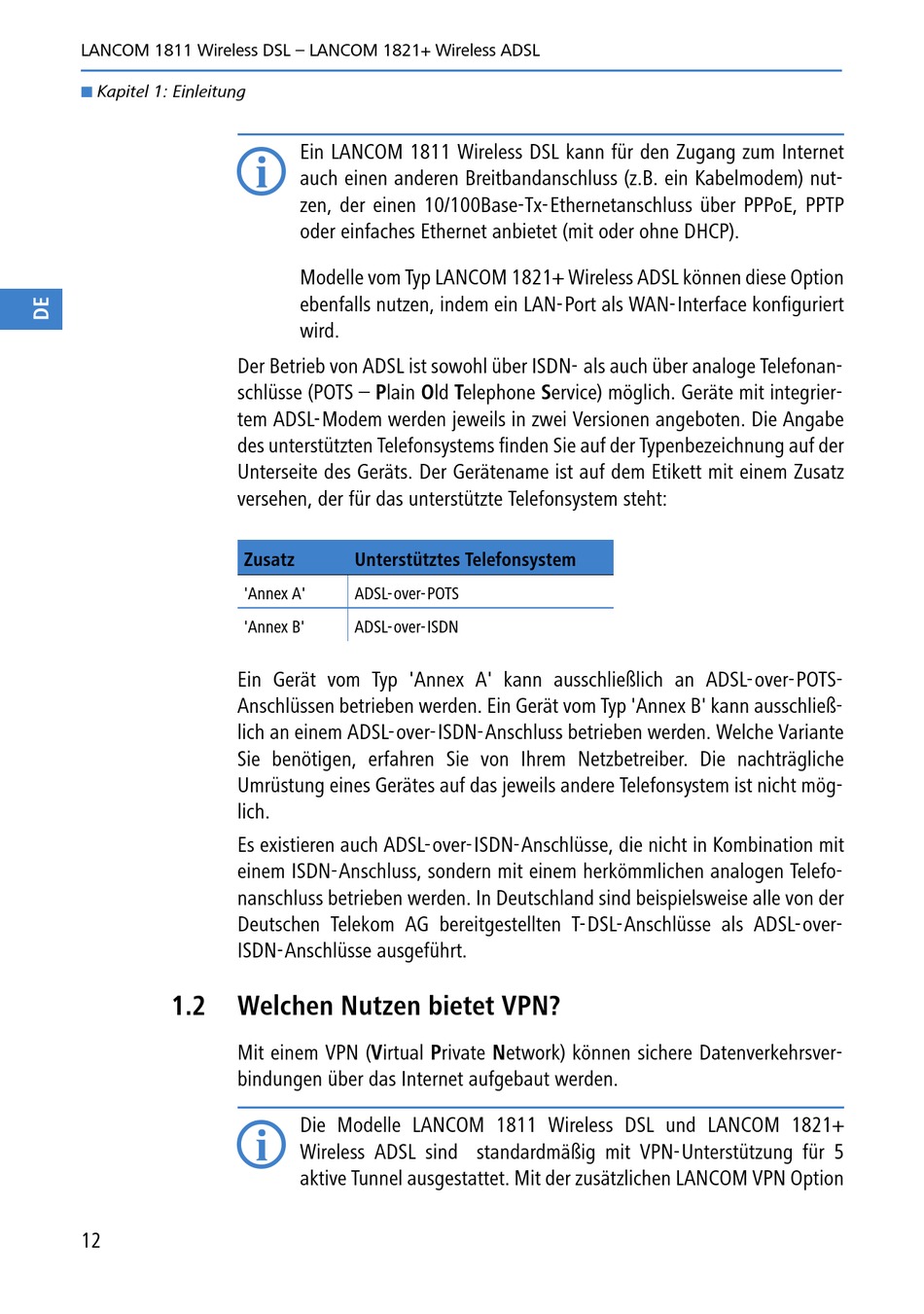 LANCOM 1811 Wireless DSL – LANCOM 1821+ Wireless ADSL

Kapitel 1: Einleitung

DE

Ein LANCOM 1811 Wireless DSL kann für den Zugang zum Internet auch einen anderen Breitbandanschluss (z.B. ein Kabelmodem) nutzen, der einen 10/100Base-Tx-Ethernetanschluss über PPPoE, PPTP oder einfaches Ethernet anbietet (mit oder ohne DHCP).

Modelle vom Typ LANCOM 1821+ Wireless ADSL können diese Option ebenfalls nutzen, indem ein LAN-Port als WAN-Interface konfiguriert wird.

Der Betrieb von ADSL ist sowohl über ISDN- als auch über analoge Telefonanschlüsse (POTS – Plain Old Telephone Service) möglich. Geräte mit integriertem ADSL-Modem werden jeweils in zwei Versionen angeboten. Die Angabe des unterstützten Telefonsystems finden Sie auf der Typenbezeichnung auf der Unterseite des Geräts. Der Gerätename ist auf dem Etikett mit einem Zusatz versehen, der für das unterstützte Telefonsystem steht:

| Zusatz | Unterstütztes Telefonsystem |
|---|---|
| 'Annex A' | ADSL-over-POTS |
| 'Annex B' | ADSL-over-ISDN |

Ein Gerät vom Typ 'Annex A' kann ausschließlich an ADSL-over-POTS-Anschlüssen betrieben werden. Ein Gerät vom Typ 'Annex B' kann ausschließlich an einem ADSL-over-ISDN-Anschluss betrieben werden. Welche Variante Sie benötigen, erfahren Sie von Ihrem Netzbetreiber. Die nachträgliche Umrüstung eines Gerätes auf das jeweils andere Telefonsystem ist nicht möglich.

Es existieren auch ADSL-over-ISDN-Anschlüsse, die nicht in Kombination mit einem ISDN-Anschluss, sondern mit einem herkömmlichen analogen Telefonanschluss betrieben werden. In Deutschland sind beispielsweise alle von der Deutschen Telekom AG bereitgestellten T-DSL-Anschlüsse als ADSL-over-ISDN-Anschlüsse ausgeführt.

1.2 Welchen Nutzen bietet VPN?

Mit einem VPN (Virtual Private Network) können sichere Datenverkehrsverbindungen über das Internet aufgebaut werden.

Die Modelle LANCOM 1811 Wireless DSL und LANCOM 1821+ Wireless ADSL sind standardmäßig mit VPN-Unterstützung für 5 aktive Tunnel ausgestattet. Mit der zusätzlichen LANCOM VPN Option

12